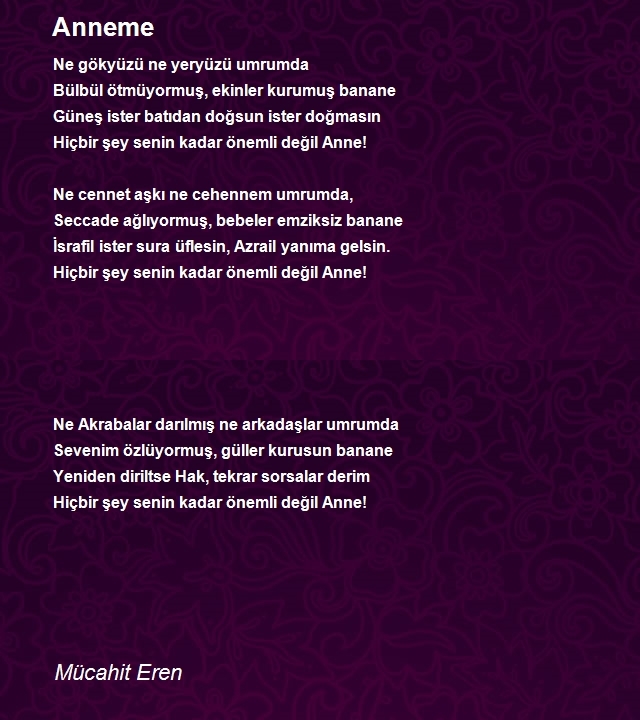 Anneme

Ne gökyüzü ne yeryüzü umrumda
Bülbül ötmüyormuş, ekinler kurumuş banane
Güneş ister batıdan doğsun ister doğmasın
Hiçbir şey senin kadar önemli değil Anne!

Ne cennet aşkı ne cehennem umrumda,
Seccade ağlıyormuş, bebeler emziksiz banane
İsrafil ister sura üflesin, Azrail yanıma gelsin.
Hiçbir şey senin kadar önemli değil Anne!

Ne Akrabalar darılmış ne arkadaşlar umrumda
Sevenim özlüyormuş, güller kurusun banane
Yeniden diriltse Hak, tekrar sorsalar derim
Hiçbir şey senin kadar önemli değil Anne!

Mücahit Eren